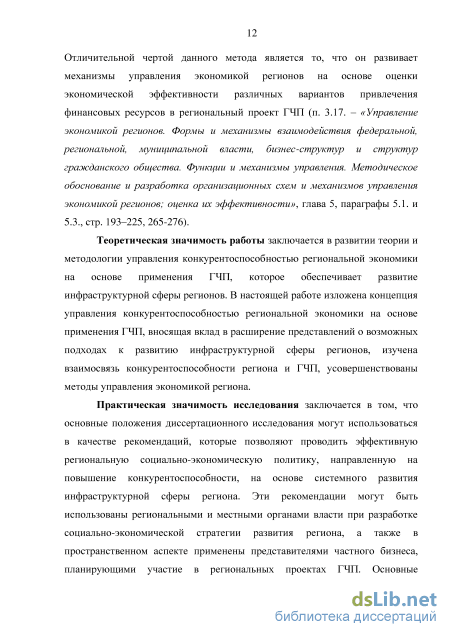 12

Отличительной чертой данного метода является то, что он развивает механизмы управления экономикой регионов на основе оценки экономической эффективности различных вариантов привлечения финансовых ресурсов в региональный проект ГЧП (п. 3.17. – «Управление экономикой регионов. Формы и механизмы взаимодействия федеральной, региональной, муниципальной власти, бизнес-структур и структур гражданского общества. Функции и механизмы управления. Методическое обоснование и разработка организационных схем и механизмов управления экономикой регионов; оценка их эффективности», глава 5, параграфы 5.1. и 5.3., стр. 193–225, 265-276).

Теоретическая значимость работы заключается в развитии теории и методологии управления конкурентоспособностью региональной экономики на основе применения ГЧП, которое обеспечивает развитие инфраструктурной сферы регионов. В настоящей работе изложена концепция управления конкурентоспособностью региональной экономики на основе применения ГЧП, вносящая вклад в расширение представлений о возможных подходах к развитию инфраструктурной сферы регионов, изучена взаимосвязь конкурентоспособности региона и ГЧП, усовершенствованы методы управления экономикой региона.

Практическая значимость исследования заключается в том, что основные положения диссертационного исследования могут использоваться в качестве рекомендаций, которые позволяют проводить эффективную региональную социально-экономическую политику, направленную на повышение конкурентоспособности, на основе системного развития инфраструктурной сферы региона. Эти рекомендации могут быть использованы региональными и местными органами власти при разработке социально-экономической стратегии развития региона, а также в пространственном аспекте применены представителями частного бизнеса, планирующими участие в региональных проектах ГЧП. Основные

dsLib.net
библиотека диссертаций